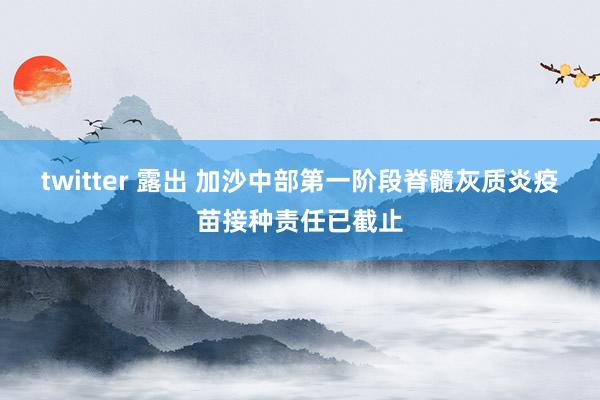 twitter 露出 加沙中部第一阶段脊髓灰质炎疫苗接种责任已截止